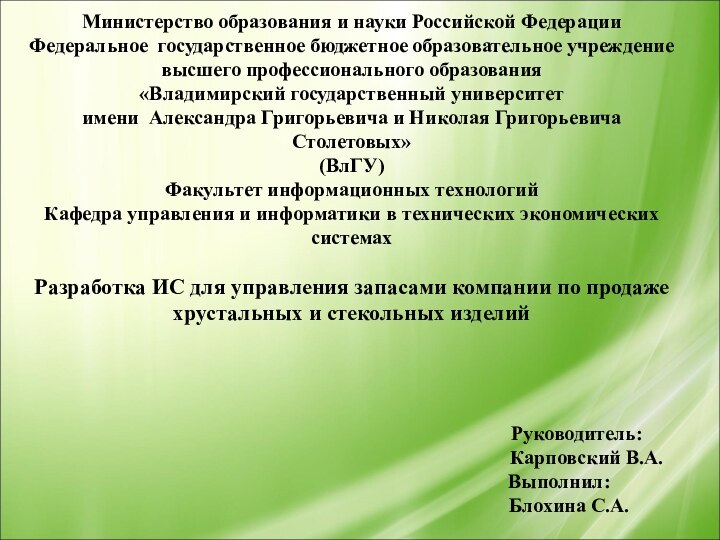 Министерство образования и науки Российской Федерации
Федеральное государственное бюджетное образовательное учреждение высшего профессионального образования
«Владимирский государственный университет имени Александра Григорьевича и Николая Григорьевича Столетовых»
(ВлГУ)
Факультет информационных технологий
Кафедра управления и информатики в технических экономических системах

Разработка ИС для управления запасами компании по продаже хрустальных и стекольных изделий

Руководитель:
Карповский В.А.
Выполнил:
Блохина С.А.